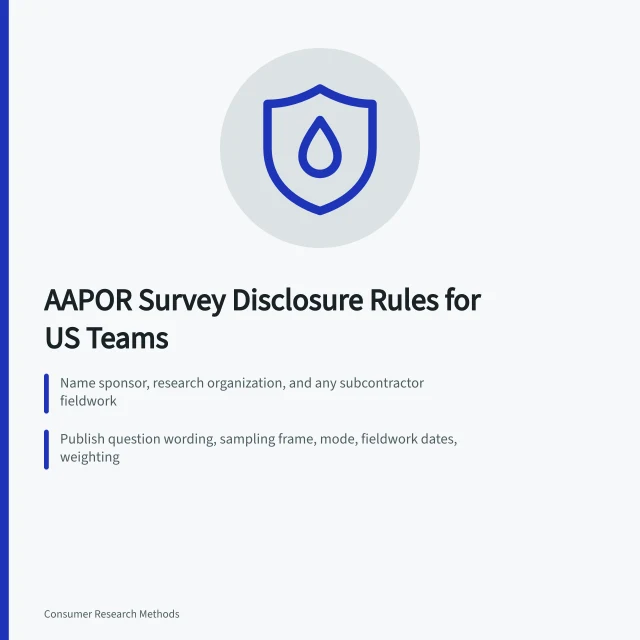 AAPOR Survey Disclosure Rules for US Teams

Name sponsor, research organization, and any subcontractor fieldwork

Publish question wording, sampling frame, mode, fieldwork dates, weighting

Consumer Research Methods